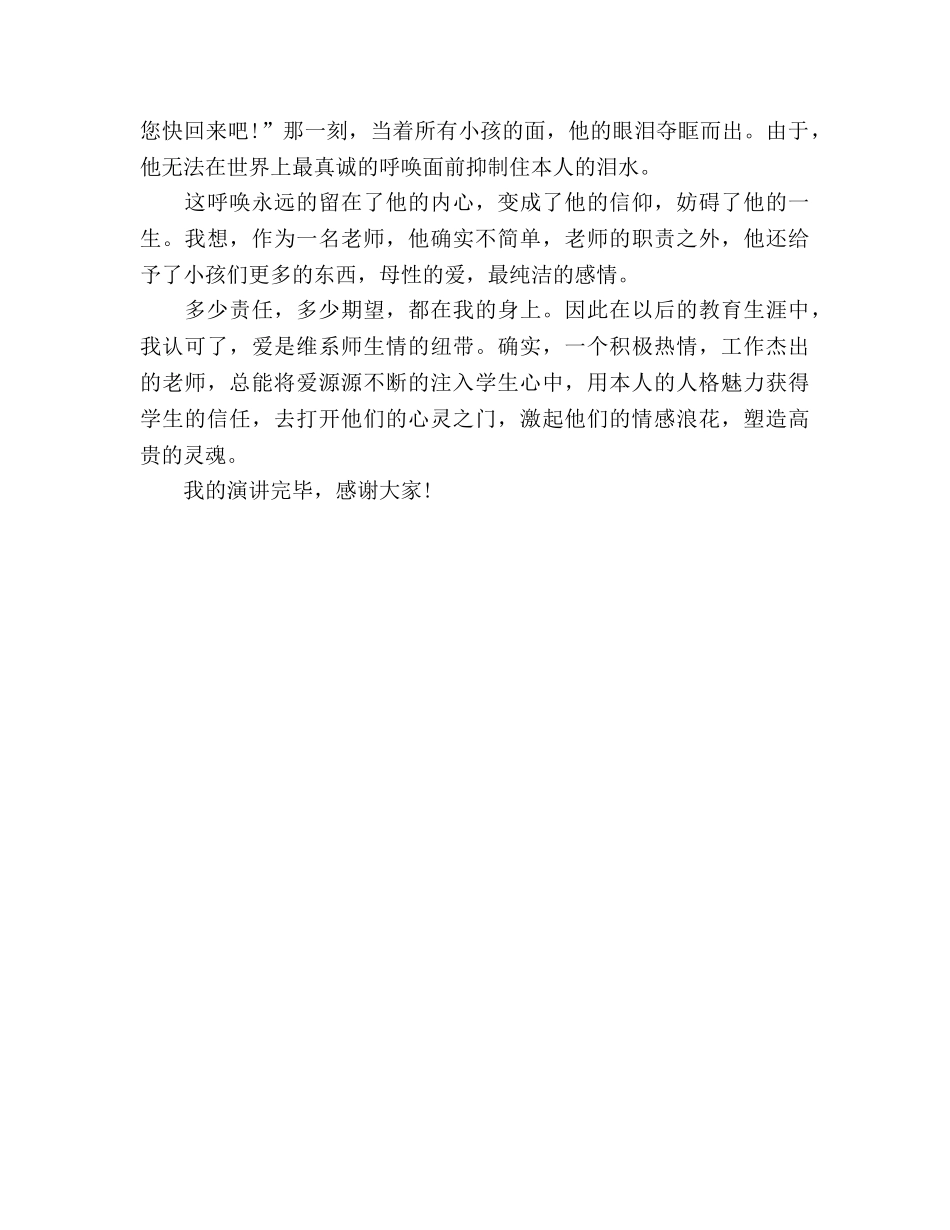 您快回来吧！”那一刻，当着所有小孩的面，他的眼泪夺眶而出。由于，他无法在世界上最真诚的呼唤面前抑制住本人的泪水。

这呼唤永远的留在了他的内心，变成了他的信仰，妨碍了他的一生。我想，作为一名老师，他确实不简单，老师的职责之外，他还给予了小孩们更多的东西，母性的爱，最纯洁的感情。

多少责任，多少期望，都在我的身上。因此在以后的教育生涯中，我认可了，爱是维系师生情的纽带。确实，一个积极热情，工作杰出的老师，总能将爱源源不断的注入学生心中，用本人的人格魅力获得学生的信任，去打开他们的心灵之门，激起他们的情感浪花，塑造高贵的灵魂。

我的演讲完毕，感谢大家！